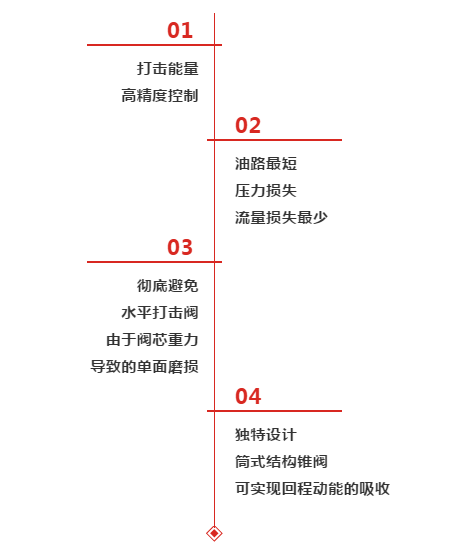 01

打击能量
高精度控制

02

油路最短
压力损失
流量损失最少

03

彻底避免
水平打击阀
由于阀芯重力
导致的单面磨损

04

独特设计
筒式结构锥阀
可实现回程动能的吸收